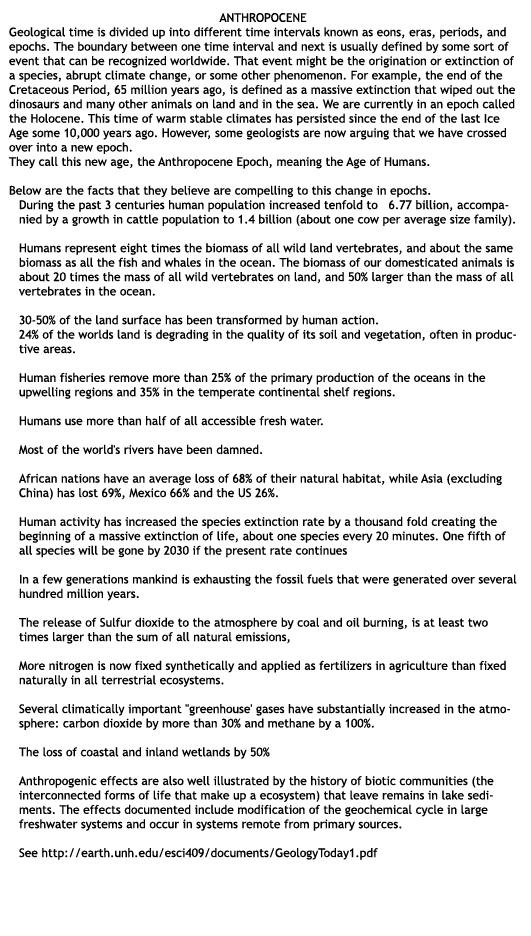 ANTHROPOCENE

Geological time is divided up into different time intervals known as eons, eras, periods, and epochs. The boundary between one time interval and next is usually defined by some sort of event that can be recognized worldwide. That event might be the origination or extinction of a species, abrupt climate change, or some other phenomenon. For example, the end of the Cretaceous Period, 65 million years ago, is defined as a massive extinction that wiped out the dinosaurs and many other animals on land and in the sea. We are currently in an epoch called the Holocene. This time of warm stable climates has persisted since the end of the last Ice Age some 10,000 years ago. However, some geologists are now arguing that we have crossed over into a new epoch.
They call this new age, the Anthropocene Epoch, meaning the Age of Humans.

Below are the facts that they believe are compelling to this change in epochs.
During the past 3 centuries human population increased tenfold to 6.77 billion, accompanied by a growth in cattle population to 1.4 billion (about one cow per average size family).

Humans represent eight times the biomass of all wild land vertebrates, and about the same biomass as all the fish and whales in the ocean. The biomass of our domesticated animals is about 20 times the mass of all wild vertebrates on land, and 50% larger than the mass of all vertebrates in the ocean.

30-50% of the land surface has been transformed by human action.
24% of the worlds land is degrading in the quality of its soil and vegetation, often in productive areas.

Human fisheries remove more than 25% of the primary production of the oceans in the upwelling regions and 35% in the temperate continental shelf regions.

Humans use more than half of all accessible fresh water.

Most of the world's rivers have been damned.

African nations have an average loss of 68% of their natural habitat, while Asia (excluding China) has lost 69%, Mexico 66% and the US 26%.

Human activity has increased the species extinction rate by a thousand fold creating the beginning of a massive extinction of life, about one species every 20 minutes. One fifth of all species will be gone by 2030 if the present rate continues

In a few generations mankind is exhausting the fossil fuels that were generated over several hundred million years.

The release of Sulfur dioxide to the atmosphere by coal and oil burning, is at least two times larger than the sum of all natural emissions,

More nitrogen is now fixed synthetically and applied as fertilizers in agriculture than fixed naturally in all terrestrial ecosystems.

Several climatically important "greenhouse' gases have substantially increased in the atmosphere: carbon dioxide by more than 30% and methane by a 100%.

The loss of coastal and inland wetlands by 50%

Anthropogenic effects are also well illustrated by the history of biotic communities (the interconnected forms of life that make up a ecosystem) that leave remains in lake sediments. The effects documented include modification of the geochemical cycle in large freshwater systems and occur in systems remote from primary sources.

See http://earth.unh.edu/esci409/documents/GeologyToday1.pdf